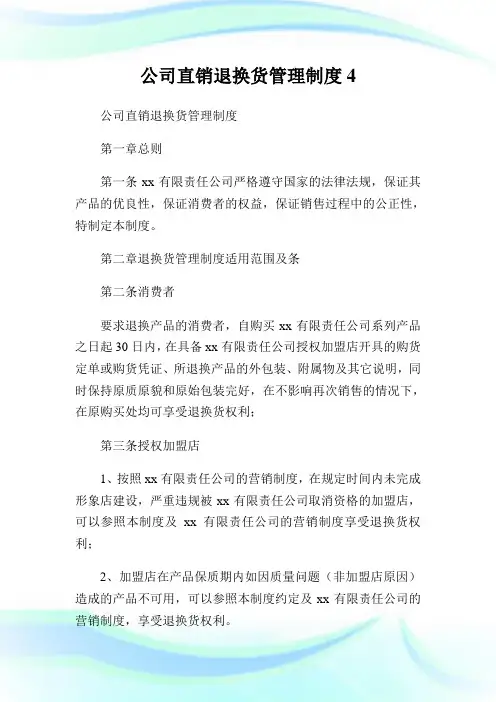 公司直销退换货管理制度 4

公司直销退换货管理制度

第一章总则

第一条 xx 有限责任公司严格遵守国家的法律法规，保证其产品的优良性，保证消费者的权益，保证销售过程中的公正性，特制定本制度。

第二章退换货管理制度适用范围及条

第二条消费者

要求退换产品的消费者，自购买 xx 有限责任公司系列产品之日起 30 日内，在具备 xx 有限责任公司授权加盟店开具的购货定单或购货凭证、所退换产品的外包装、附属物及其它说明，同时保持原质原貌和原始包装完好，在不影响再次销售的情况下，在原购买处均可享受退换货权利；

第三条授权加盟店

1、按照 xx 有限责任公司的营销制度，在规定时间内未完成形象店建设，严重违规被 xx 有限责任公司取消资格的加盟店，可以参照本制度及 xx 有限责任公司的营销制度享受退换货权利；

2、加盟店在产品保质期内如因质量问题（非加盟店原因）造成的产品不可用，可以参照本制度约定及 xx 有限责任公司的营销制度，享受退换货权利。